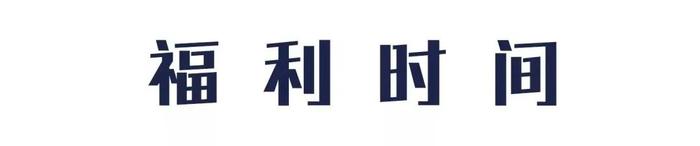 福利时间